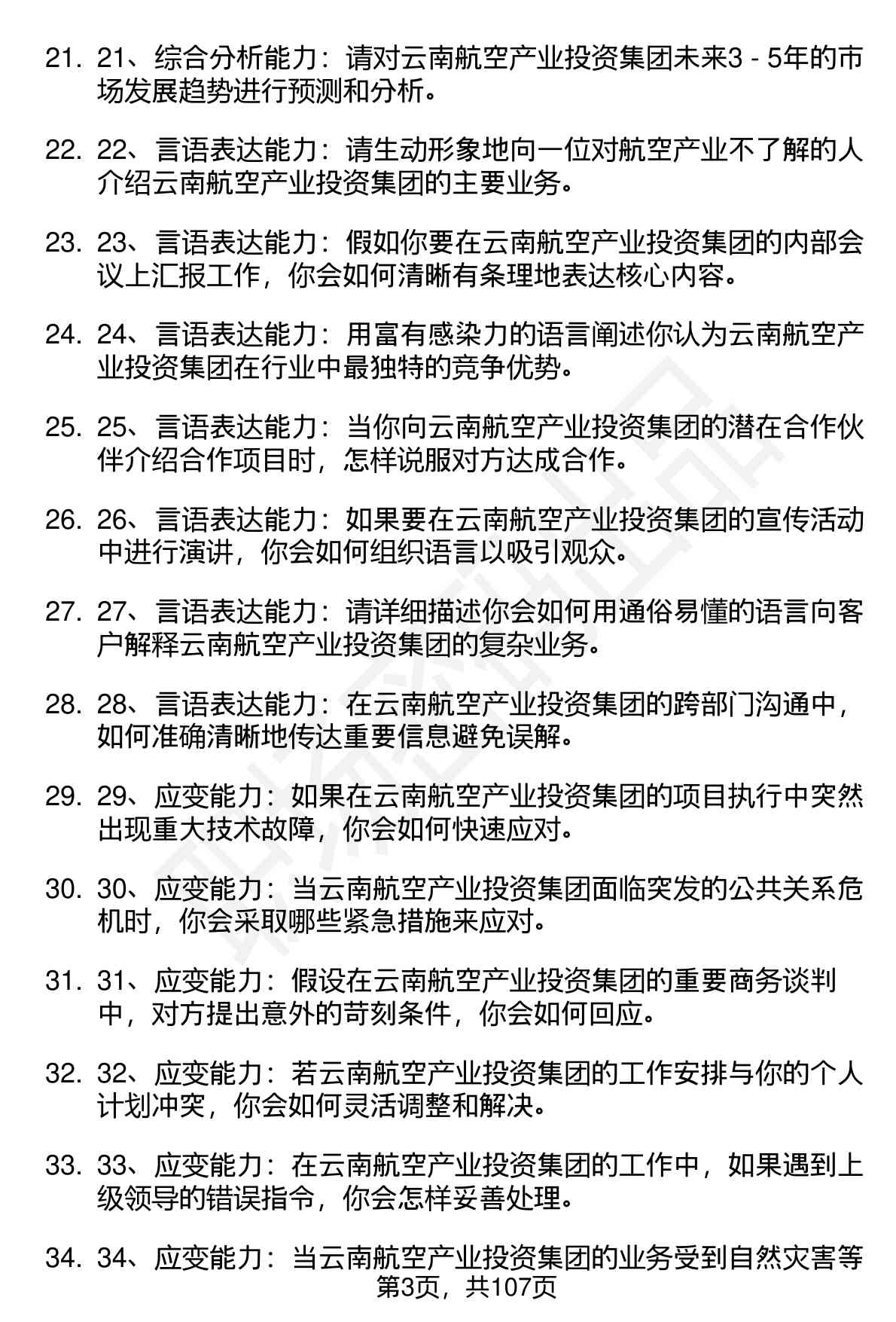 21. 21、综合分析能力：请对云南航空产业投资集团未来3 - 5年的市场发展趋势进行预测和分析。

22. 22、言语表达能力：请生动形象地向一位对航空产业不了解的人介绍云南航空产业投资集团的主要业务。

23. 23、言语表达能力：假如你要在云南航空产业投资集团的内部会议上汇报工作，你会如何清晰有条理地表达核心内容。

24. 24、言语表达能力：用富有感染力的语言阐述你认为云南航空产业投资集团在行业中最独特的竞争优势。

25. 25、言语表达能力：当你向云南航空产业投资集团的潜在合作伙伴介绍合作项目时，怎样说服对方达成合作。

26. 26、言语表达能力：如果要在云南航空产业投资集团的宣传活动中进行演讲，你会如何组织语言以吸引观众。

27. 27、言语表达能力：请详细描述你会如何用通俗易懂的语言向客户解释云南航空产业投资集团的复杂业务。

28. 28、言语表达能力：在云南航空产业投资集团的跨部门沟通中，如何准确清晰地传达重要信息避免误解。

29. 29、应变能力：如果在云南航空产业投资集团的项目执行中突然出现重大技术故障，你会如何快速应对。

30. 30、应变能力：当云南航空产业投资集团面临突发的公共关系危机时，你会采取哪些紧急措施来应对。

31. 31、应变能力：假设在云南航空产业投资集团的重要商务谈判中，对方提出意外的苛刻条件，你会如何回应。

32. 32、应变能力：若云南航空产业投资集团的工作安排与你的个人计划冲突，你会如何灵活调整和解决。

33. 33、应变能力：在云南航空产业投资集团的工作中，如果遇到上级领导的错误指令，你会怎样妥善处理。

34. 34、应变能力：当云南航空产业投资集团的业务受到自然灾害等

第3页，共107页